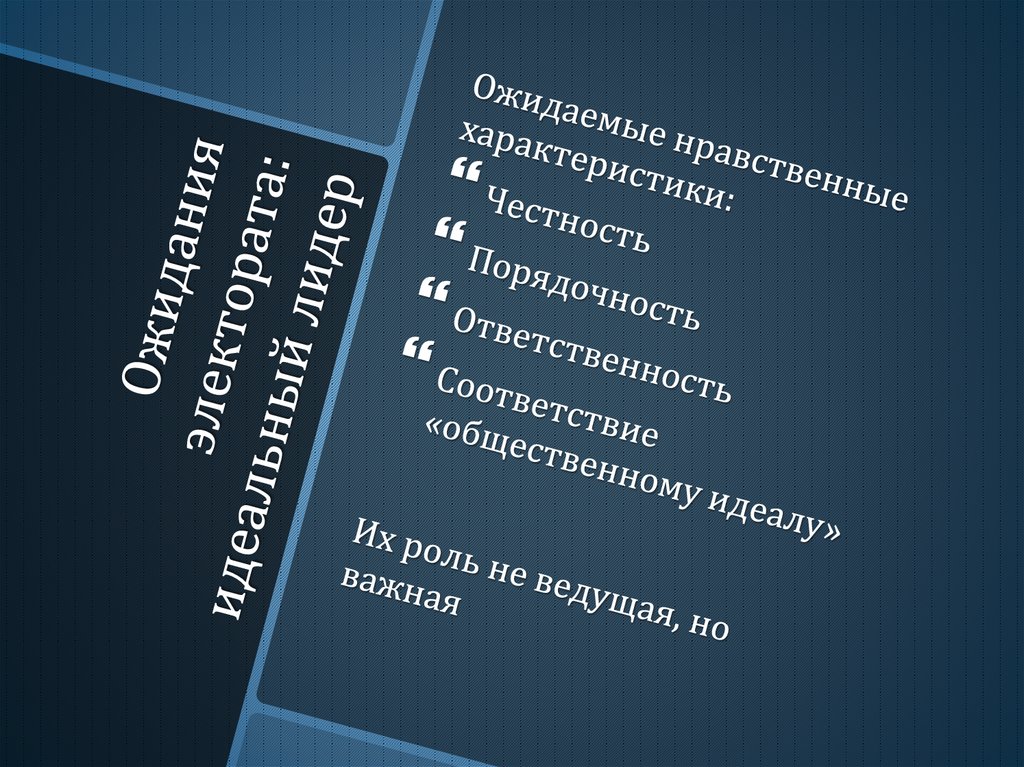 Ожидания электората: идеальный лидер

Ожидаемые нравственные характеристики:
Честность
Порядочность
Ответственность
Соответствие «общественному идеалу»

Их роль не ведущая, но важная